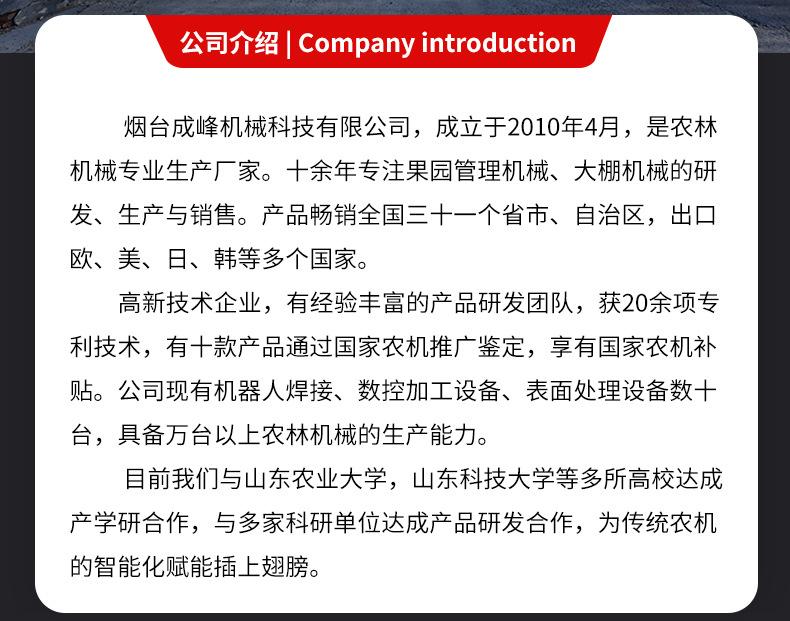 公司介绍 | Company introduction

烟台成峰机械科技有限公司，成立于2010年4月，是农林机械专业生产厂家。十余年专注果园管理机械、大棚机械的研发、生产与销售。产品畅销全国三十一个省市、自治区，出口欧、美、日、韩等多个国家。

高新技术企业，有经验丰富的产品研发团队，获20余项专利技术，有十款产品通过国家农机推广鉴定，享有国家农机补贴。公司现有机器人焊接、数控加工设备、表面处理设备数十台，具备万台以上农林机械的生产能力。

目前我们与山东农业大学，山东科技大学等多所高校达成产学研合作，与多家科研单位达成产品研发合作，为传统农机的智能化赋能插上翅膀。